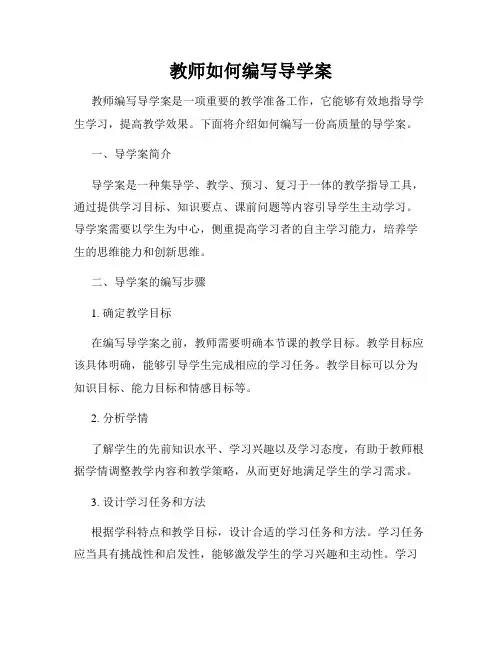 教师如何编写导学案

教师编写导学案是一项重要的教学准备工作，它能够有效地指导学生学习，提高教学效果。下面将介绍如何编写一份高质量的导学案。

一、导学案简介

导学案是一种集导学、教学、预习、复习于一体的教学指导工具，通过提供学习目标、知识要点、课前问题等内容引导学生主动学习。导学案需要以学生为中心，侧重提高学习者的自主学习能力，培养学生的思维能力和创新思维。

二、导学案的编写步骤

1. 确定教学目标

在编写导学案之前，教师需要明确本节课的教学目标。教学目标应该具体明确，能够引导学生完成相应的学习任务。教学目标可以分为知识目标、能力目标和情感目标等。

2. 分析学情

了解学生的先前知识水平、学习兴趣以及学习态度，有助于教师根据学情调整教学内容和教学策略，从而更好地满足学生的学习需求。

3. 设计学习任务和方法

根据学科特点和教学目标，设计合适的学习任务和方法。学习任务应当具有挑战性和启发性，能够激发学生的学习兴趣和主动性。学习